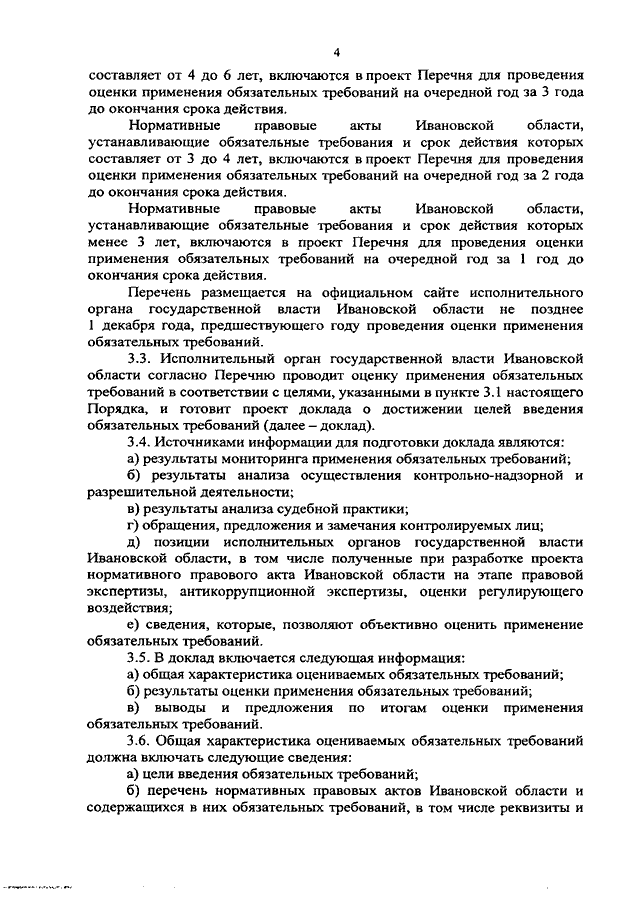 4

составляет от 4 до 6 лет, включаются в проект Перечня для проведения оценки применения обязательных требований на очередной год за 3 года до окончания срока действия.

Нормативные правовые акты Ивановской области, устанавливающие обязательные требования и срок действия которых составляет от 3 до 4 лет, включаются в проект Перечня для проведения оценки применения обязательных требований на очередной год за 2 года до окончания срока действия.

Нормативные правовые акты Ивановской области, устанавливающие обязательные требования и срок действия которых менее 3 лет, включаются в проект Перечня для проведения оценки применения обязательных требований на очередной год за 1 год до окончания срока действия.

Перечень размещается на официальном сайте исполнительного органа государственной власти Ивановской области не позднее 1 декабря года, предшествующего году проведения оценки применения обязательных требований.

3.3. Исполнительный орган государственной власти Ивановской области согласно Перечню проводит оценку применения обязательных требований в соответствии с целями, указанными в пункте 3.1 настоящего Порядка, и готовит проект доклада о достижении целей введения обязательных требований (далее – доклад).

3.4. Источниками информации для подготовки доклада являются:

а) результаты мониторинга применения обязательных требований;

б) результаты анализа осуществления контрольно-надзорной и разрешительной деятельности;

в) результаты анализа судебной практики;

г) обращения, предложения и замечания контролируемых лиц;

д) позиции исполнительных органов государственной власти Ивановской области, в том числе полученные при разработке проекта нормативного правового акта Ивановской области на этапе правовой экспертизы, антикоррупционной экспертизы, оценки регулирующего воздействия;

е) сведения, которые, позволяют объективно оценить применение обязательных требований.

3.5. В доклад включается следующая информация:

а) общая характеристика оцениваемых обязательных требований;

б) результаты оценки применения обязательных требований;

в) выводы и предложения по итогам оценки применения обязательных требований.

3.6. Общая характеристика оцениваемых обязательных требований должна включать следующие сведения:

а) цели введения обязательных требований;

б) перечень нормативных правовых актов Ивановской области и содержащихся в них обязательных требований, в том числе реквизиты и